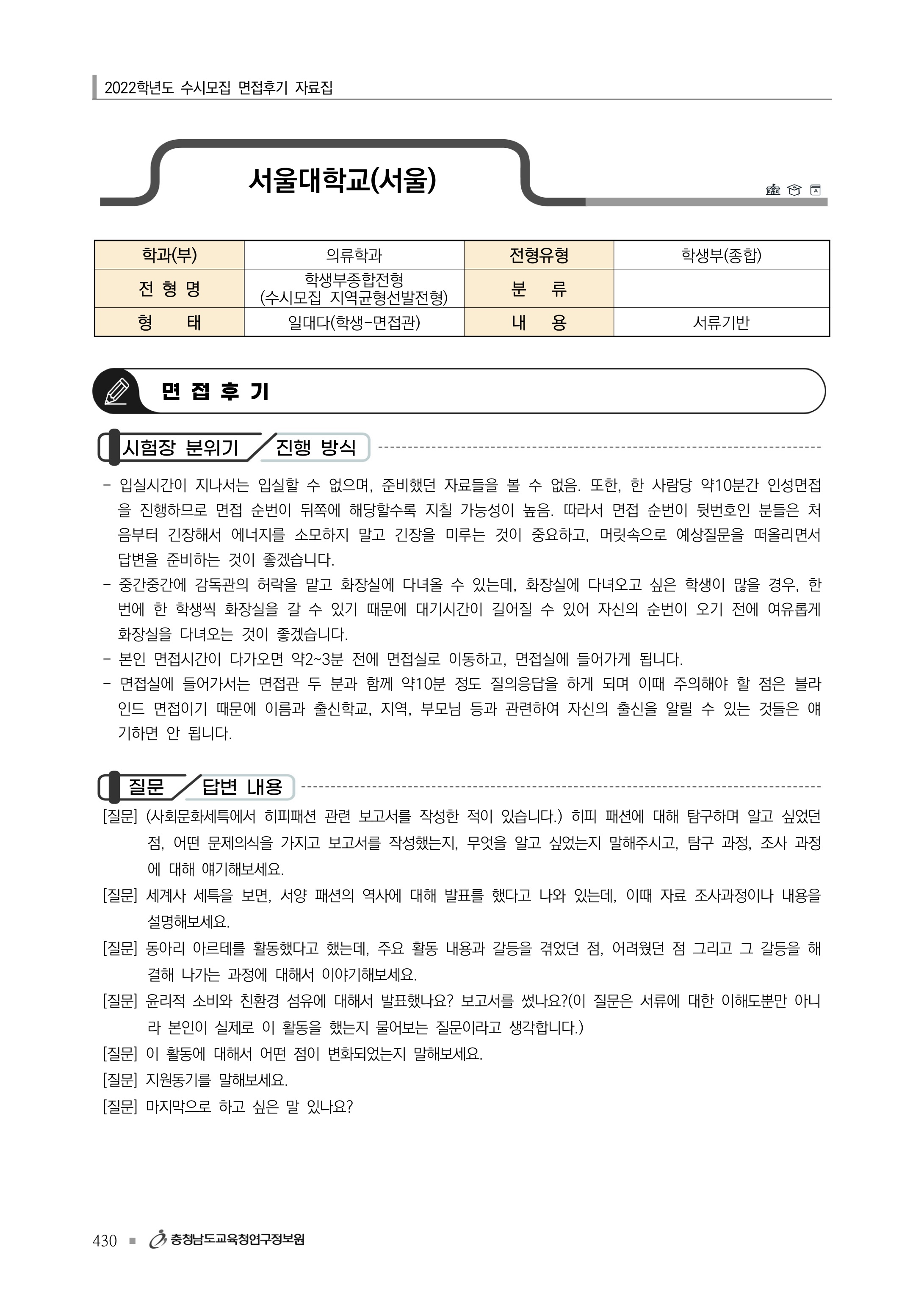 2022학년도 수시모집 면접후기 자료집

서울대학교(서울)

| 학과(부) | 의류학과 | 전형유형 | 학생부(종합) |
|---|---|---|---|
| 전 형 명 | 학생부종합전형 (수시모집 지역균형선발전형) | 분 류 | |
| 형 태 | 일대다(학생-면접관) | 내 용 | 서류기반 |

면 접 후 기

시험장 분위기 / 진행 방식

- 입실시간이 지나서는 입실할 수 없으며, 준비했던 자료들을 볼 수 없음. 또한, 한 사람당 약10분간 인성면접을 진행하므로 면접 순번이 뒤쪽에 해당할수록 지칠 가능성이 높음. 따라서 면접 순번이 뒷번호인 분들은 처음부터 긴장해서 에너지를 소모하지 말고 긴장을 미루는 것이 중요하고, 머릿속으로 예상질문을 떠올리면서 답변을 준비하는 것이 좋겠습니다.
- 중간중간에 감독관의 허락을 맡고 화장실에 다녀올 수 있는데, 화장실에 다녀오고 싶은 학생이 많을 경우, 한 번에 한 학생씩 화장실을 갈 수 있기 때문에 대기시간이 길어질 수 있어 자신의 순번이 오기 전에 여유롭게 화장실을 다녀오는 것이 좋겠습니다.
- 본인 면접시간이 다가오면 약2~3분 전에 면접실로 이동하고, 면접실에 들어가게 됩니다.
- 면접실에 들어가서는 면접관 두 분과 함께 약10분 정도 질의응답을 하게 되며 이때 주의해야 할 점은 블라인드 면접이기 때문에 이름과 출신학교, 지역, 부모님 등과 관련하여 자신의 출신을 알릴 수 있는 것들은 얘기하면 안 됩니다.

질문 / 답변 내용

[질문] (사회문화세특에서 히피패션 관련 보고서를 작성한 적이 있습니다.) 히피 패션에 대해 탐구하며 알고 싶었던 점, 어떤 문제의식을 가지고 보고서를 작성했는지, 무엇을 알고 싶었는지 말해주시고, 탐구 과정, 조사 과정에 대해 얘기해보세요.
[질문] 세계사 세특을 보면, 서양 패션의 역사에 대해 발표를 했다고 나와 있는데, 이때 자료 조사과정이나 내용을 설명해보세요.
[질문] 동아리 아르테를 활동했다고 했는데, 주요 활동 내용과 갈등을 겪었던 점, 어려웠던 점 그리고 그 갈등을 해결해 나가는 과정에 대해서 이야기해보세요.
[질문] 윤리적 소비와 친환경 섬유에 대해서 발표했나요? 보고서를 썼나요?(이 질문은 서류에 대한 이해도뿐만 아니라 본인이 실제로 이 활동을 했는지 물어보는 질문이라고 생각합니다.)
[질문] 이 활동에 대해서 어떤 점이 변화되었는지 말해보세요.
[질문] 지원동기를 말해보세요.
[질문] 마지막으로 하고 싶은 말 있나요?

430 ■ 충청남도교육청연구정보원